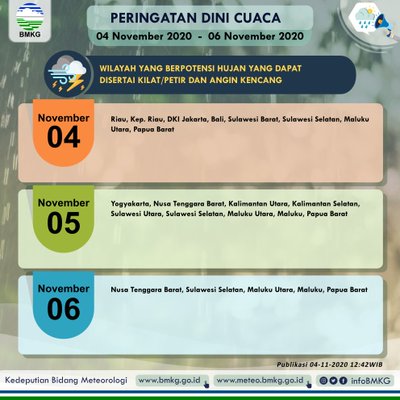 BMKG

PERINGATAN DINI CUACA
04 November 2020 - 06 November 2020

WILAYAH YANG BERPOTENSI HUJAN YANG DAPAT DISERTAI KILAT/PETIR DAN ANGIN KENCANG

November 04
Riau, Kep. Riau, DKI Jakarta, Bali, Sulawesi Barat, Sulawesi Selatan, Maluku Utara, Papua Barat

November 05
Yogyakarta, Nusa Tenggara Barat, Kalimantan Utara, Kalimantan Selatan, Sulawesi Utara, Sulawesi Selatan, Maluku Utara, Maluku, Papua Barat

November 06
Nusa Tenggara Barat, Sulawesi Selatan, Maluku Utara, Maluku, Papua Barat

Publikasi 04-11-2020 12:42WIB

Kedeputian Bidang Meteorologi www.bmkg.go.id www.meteo.bmkg.go.id infoBMKG